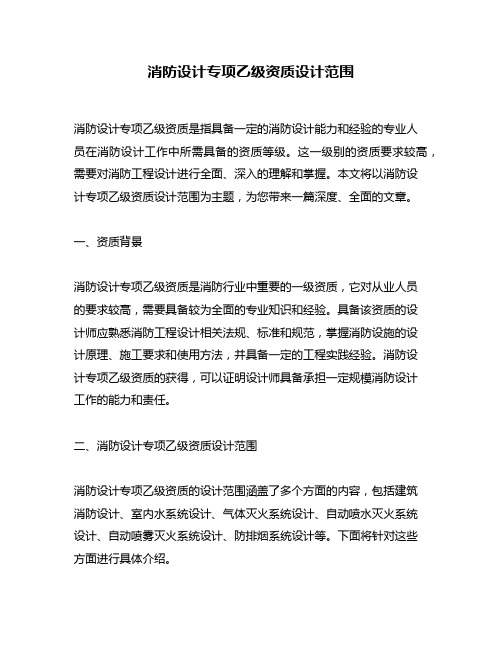 消防设计专项乙级资质设计范围

消防设计专项乙级资质是指具备一定的消防设计能力和经验的专业人员在消防设计工作中所需具备的资质等级。这一级别的资质要求较高，需要对消防工程设计进行全面、深入的理解和掌握。本文将以消防设计专项乙级资质设计范围为主题，为您带来一篇深度、全面的文章。

一、资质背景

消防设计专项乙级资质是消防行业中重要的一级资质，它对从业人员的要求较高，需要具备较为全面的专业知识和经验。具备该资质的设计师应熟悉消防工程设计相关法规、标准和规范，掌握消防设施的设计原理、施工要求和使用方法，并具备一定的工程实践经验。消防设计专项乙级资质的获得，可以证明设计师具备承担一定规模消防设计工作的能力和责任。

二、消防设计专项乙级资质设计范围

消防设计专项乙级资质的设计范围涵盖了多个方面的内容，包括建筑消防设计、室内水系统设计、气体灭火系统设计、自动喷水灭火系统设计、自动喷雾灭火系统设计、防排烟系统设计等。下面将针对这些方面进行具体介绍。